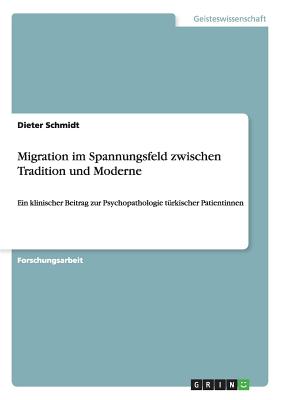 Geisteswissenschaft

Dieter Schmidt

Migration im Spannungsfeld zwischen Tradition und Moderne

Ein klinischer Beitrag zur Psychopathologie türkischer Patientinnen

Forschungsarbeit

GRIN